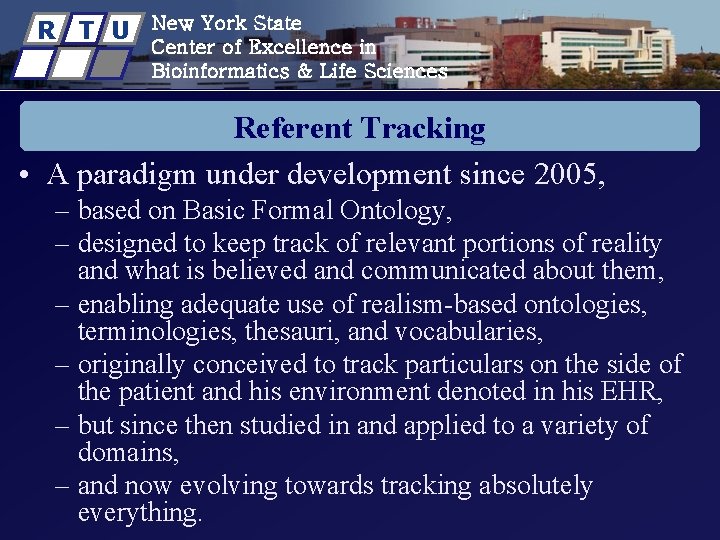 R T U

New York State
Center of Excellence in
Bioinformatics & Life Sciences

Referent Tracking

• A paradigm under development since 2005,
– based on Basic Formal Ontology,
– designed to keep track of relevant portions of reality and what is believed and communicated about them,
– enabling adequate use of realism-based ontologies, terminologies, thesauri, and vocabularies,
– originally conceived to track particulars on the side of the patient and his environment denoted in his EHR,
– but since then studied in and applied to a variety of domains,
– and now evolving towards tracking absolutely everything.